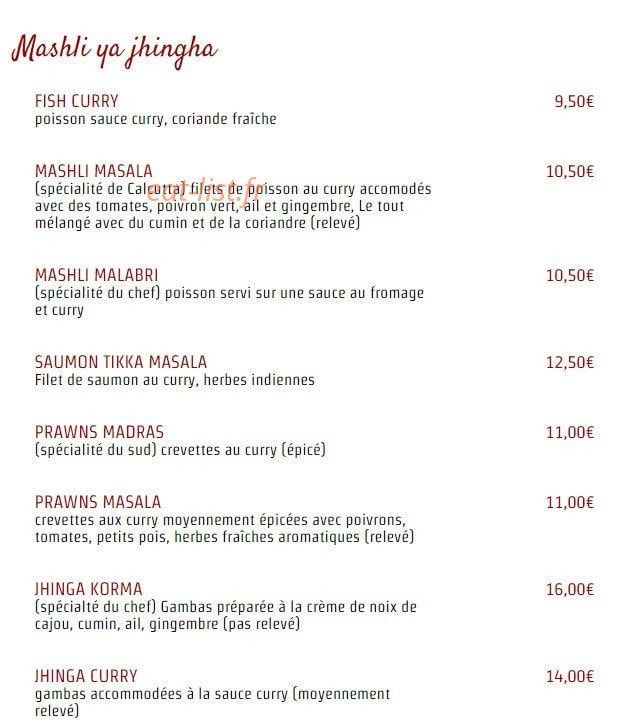 Mashli ya jhingha

FISH CURRY
9,50€
poisson sauce curry, coriande fraîche

MASHLI MASALA
10,50€
(spécialité de Calcutta) filets de poisson au curry accomodés avec des tomates, poivron vert, ail et gingembre, Le tout mélangé avec du cumin et de la coriandre (relevé)

MASHLI MALABRI
10,50€
(spécialité du chef) poisson servi sur une sauce au fromage et curry

SAUMON TIKKA MASALA
12,50€
Filet de saumon au curry, herbes indiennes

PRAWNS MADRAS
11,00€
(spécialité du sud) crevettes au curry (épicé)

PRAWNS MASALA
11,00€
crevettes aux curry moyennement épicées avec poivrons, tomates, petits pois, herbes fraîches aromatiques (relevé)

JHINGA KORMA
16,00€
(spécialté du chef) Gambas préparée à la crème de noix de cajou, cumin, ail, gingembre (pas relevé)

JHINGA CURRY
14,00€
gambas accommodées à la sauce curry (moyennement relevé)

eat-list.fr